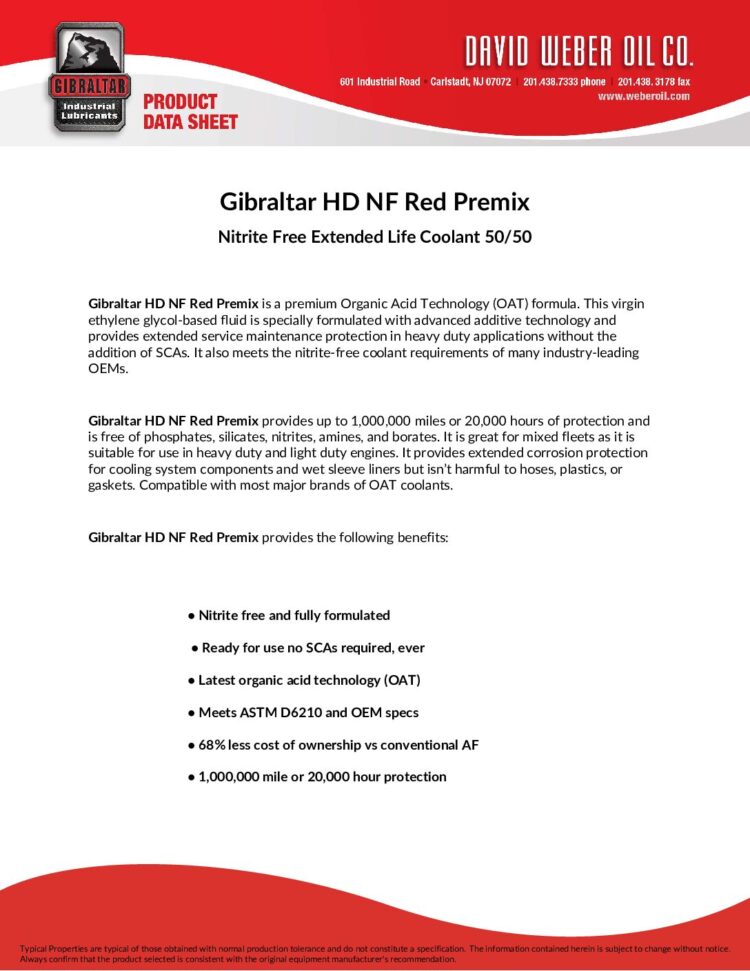 GIBRALTAR
Industrial Lubricants

PRODUCT DATA SHEET

DAVID WEBER OIL CO.

601 Industrial Road | Carlstadt, NJ 07072 | 201.438.7333 phone | 201.438.3178 fax
www.weberoil.com

Gibraltar HD NF Red Premix

Nitrite Free Extended Life Coolant 50/50

Gibraltar HD NF Red Premix is a premium Organic Acid Technology (OAT) formula. This virgin ethylene glycol-based fluid is specially formulated with advanced additive technology and provides extended service maintenance protection in heavy duty applications without the addition of SCAs. It also meets the nitrite-free coolant requirements of many industry-leading OEMs.

Gibraltar HD NF Red Premix provides up to 1,000,000 miles or 20,000 hours of protection and is free of phosphates, silicates, nitrites, amines, and borates. It is great for mixed fleets as it is suitable for use in heavy duty and light duty engines. It provides extended corrosion protection for cooling system components and wet sleeve liners but isn't harmful to hoses, plastics, or gaskets. Compatible with most major brands of OAT coolants.

Gibraltar HD NF Red Premix provides the following benefits:

• Nitrite free and fully formulated

• Ready for use no SCAs required, ever

• Latest organic acid technology (OAT)

• Meets ASTM D6210 and OEM specs

• 68% less cost of ownership vs conventional AF

• 1,000,000 mile or 20,000 hour protection

Typical Properties are typical of those obtained with normal production tolerance and do not constitute a specification. The information contained herein is subject to change without notice. Always confirm that the product selected is consistent with the original equipment manufacturer's recommendation.